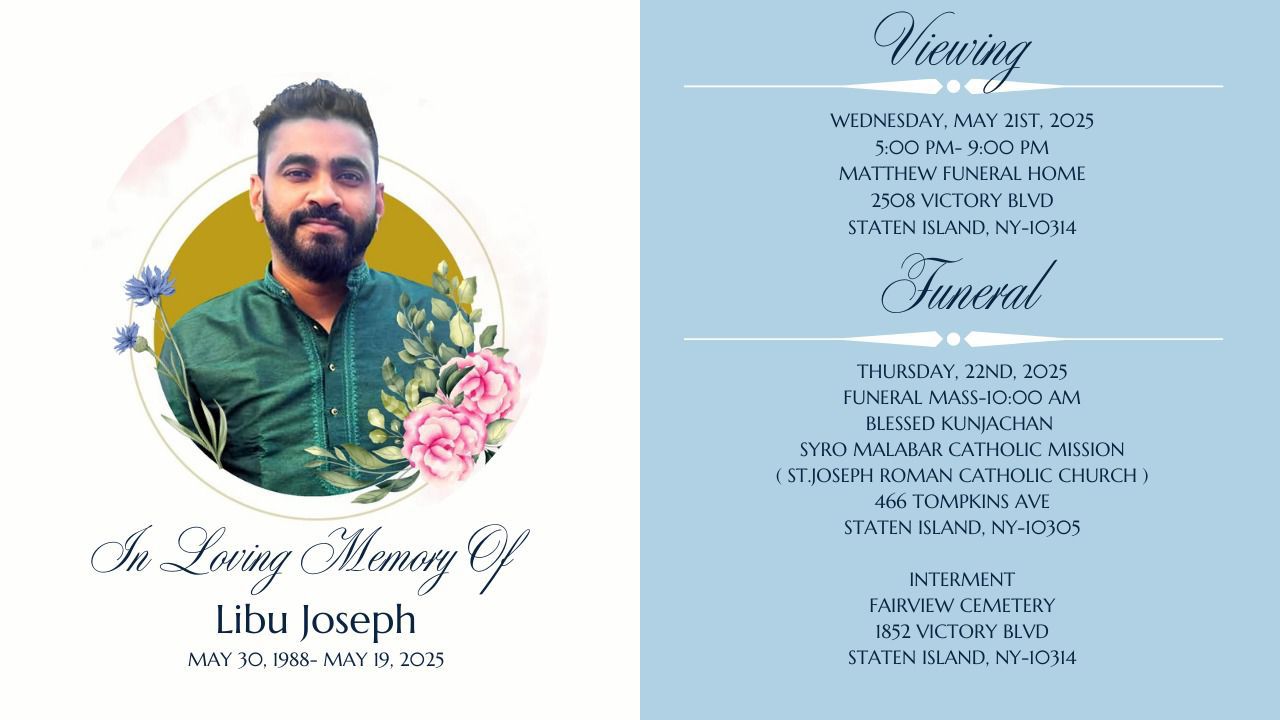 In Loving Memory Of
Libu Joseph
MAY 30, 1988- MAY 19, 2025

Viewing

WEDNESDAY, MAY 21ST, 2025
5:00 PM- 9:00 PM
MATTHEW FUNERAL HOME
2508 VICTORY BLVD
STATEN ISLAND, NY-10314

Funeral

THURSDAY, 22ND, 2025
FUNERAL MASS-10:00 AM
BLESSED KUNJACHAN
SYRO MALABAR CATHOLIC MISSION
( ST.JOSEPH ROMAN CATHOLIC CHURCH )
466 TOMPKINS AVE
STATEN ISLAND, NY-10305

INTERMENT
FAIRVIEW CEMETERY
1852 VICTORY BLVD
STATEN ISLAND, NY-10314